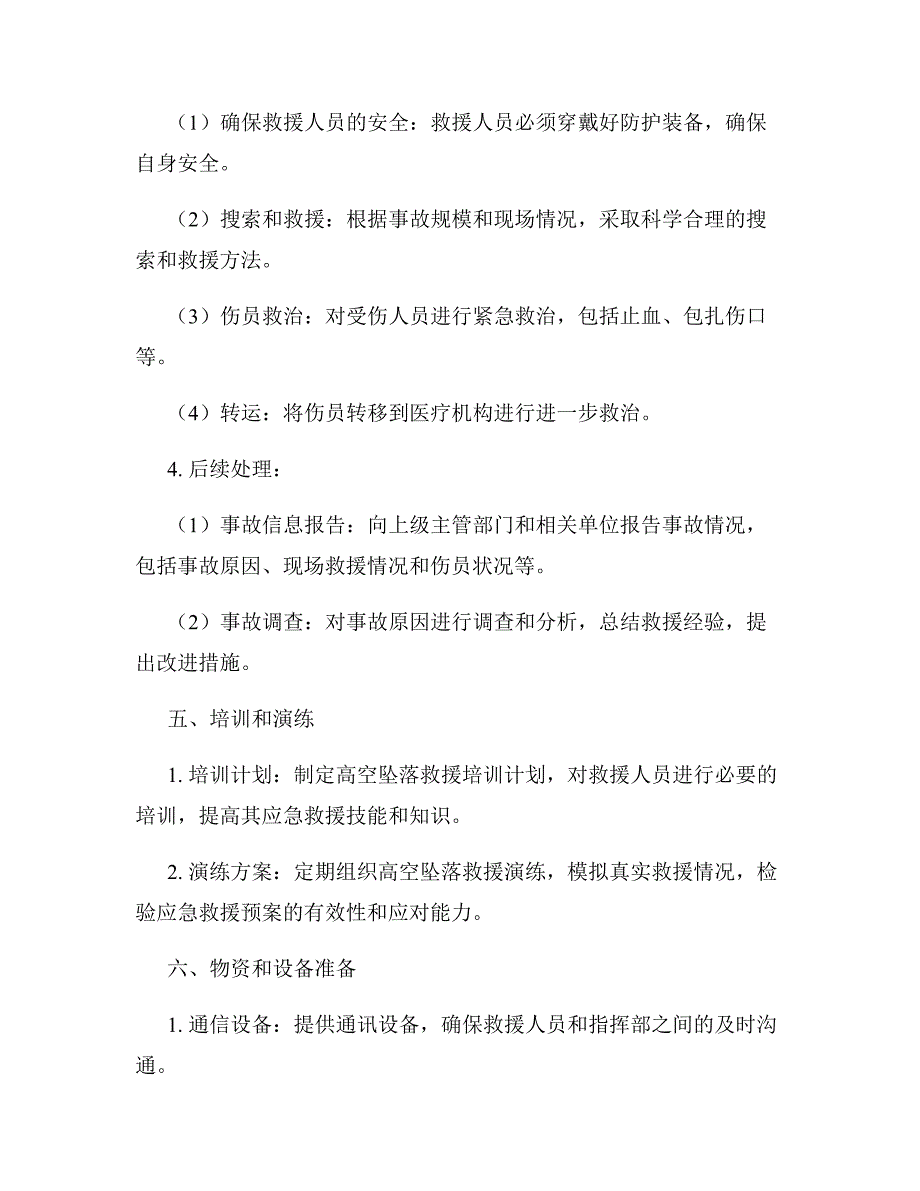 （1）确保救援人员的安全：救援人员必须穿戴好防护装备，确保自身安全。

（2）搜索和救援：根据事故规模和现场情况，采取科学合理的搜索和救援方法。

（3）伤员救治：对受伤人员进行紧急救治，包括止血、包扎伤口等。

（4）转运：将伤员转移到医疗机构进行进一步救治。

4. 后续处理：

（1）事故信息报告：向上级主管部门和相关单位报告事故情况，包括事故原因、现场救援情况和伤员状况等。

（2）事故调查：对事故原因进行调查和分析，总结救援经验，提出改进措施。

五、培训和演练

1. 培训计划：制定高空坠落救援培训计划，对救援人员进行必要的培训，提高其应急救援技能和知识。

2. 演练方案：定期组织高空坠落救援演练，模拟真实救援情况，检验应急救援预案的有效性和应对能力。

六、物资和设备准备

1. 通信设备：提供通讯设备，确保救援人员和指挥部之间的及时沟通。